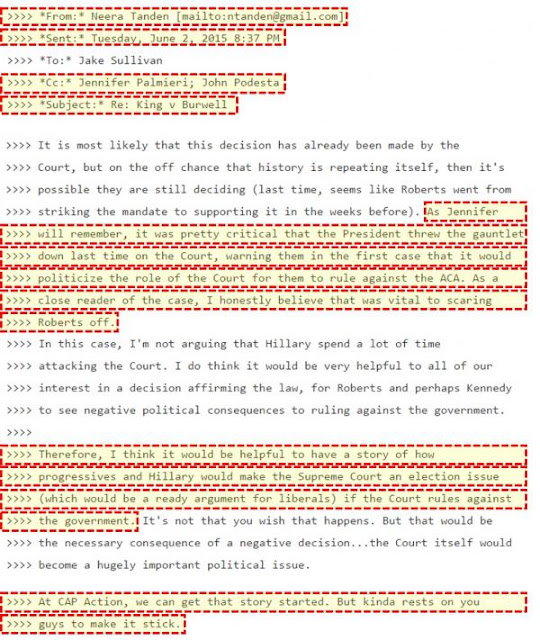 >>>> *From:* Neera Tanden [mailto:ntanden@gmail.com]
>>>> *Sent:* Tuesday, June 2, 2015 8:37 PM
>>>> *To:* Jake Sullivan
>>>> *Cc:* Jennifer Palmieri; John Podesta
>>>> *Subject:* Re: King v Burwell

>>>> It is most likely that this decision has already been made by the
>>>> Court, but on the off chance that history is repeating itself, then it's
>>>> possible they are still deciding (last time, seems like Roberts went from
>>>> striking the mandate to supporting it in the weeks before). As Jennifer
>>>> will remember, it was pretty critical that the President threw the gauntlet
>>>> down last time on the Court, warning them in the first case that it would
>>>> politicize the role of the Court for them to rule against the ACA. As a
>>>> close reader of the case, I honestly believe that was vital to scaring
>>>> Roberts off.
>>>> In this case, I'm not arguing that Hillary spend a lot of time
>>>> attacking the Court. I do think it would be very helpful to all of our
>>>> interest in a decision affirming the law, for Roberts and perhaps Kennedy
>>>> to see negative political consequences to ruling against the government.
>>>>
>>>> Therefore, I think it would be helpful to have a story of how
>>>> progressives and Hillary would make the Supreme Court an election issue
>>>> (which would be a ready argument for liberals) if the Court rules against
>>>> the government. It's not that you wish that happens. But that would be
>>>> the necessary consequence of a negative decision...the Court itself would
>>>> become a hugely important political issue.

>>>> At CAP Action, we can get that story started. But kinda rests on you
>>>> guys to make it stick.